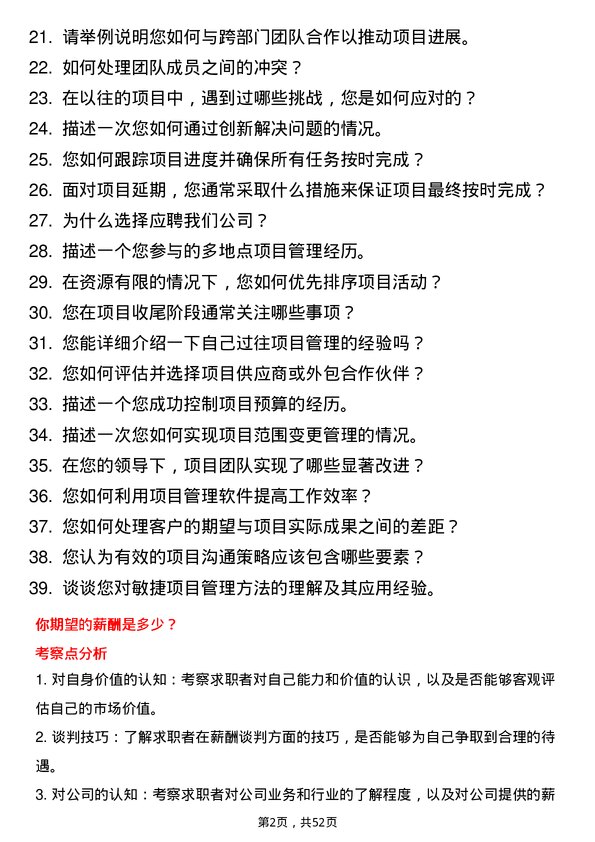 21. 请举例说明您如何与跨部门团队合作以推动项目进展。
22. 如何处理团队成员之间的冲突？
23. 在以往的项目中，遇到过哪些挑战，您是如何应对的？
24. 描述一次您如何通过创新解决问题的情况。
25. 您如何跟踪项目进度并确保所有任务按时完成？
26. 面对项目延期，您通常采取什么措施来保证项目最终按时完成？
27. 为什么选择应聘我们公司？
28. 描述一个您参与的多地点项目管理经历。
29. 在资源有限的情况下，您如何优先排序项目活动？
30. 您在项目收尾阶段通常关注哪些事项？
31. 您能详细介绍一下自己过往项目管理的经验吗？
32. 您如何评估并选择项目供应商或外包合作伙伴？
33. 描述一个您成功控制项目预算的经历。
34. 描述一次您如何实现项目范围变更管理的情况。
35. 在您的领导下，项目团队实现了哪些显著改进？
36. 您如何利用项目管理软件提高工作效率？
37. 您如何处理客户的期望与项目实际成果之间的差距？
38. 您认为有效的项目沟通策略应该包含哪些要素？
39. 谈谈您对敏捷项目管理方法的理解及其应用经验。

你期望的薪酬是多少？

考察点分析

1. 对自身价值的认知：考察求职者对自己能力和价值的认识，以及是否能够客观评估自己的市场价值。

2. 谈判技巧：了解求职者在薪酬谈判方面的技巧，是否能够为自己争取到合理的待遇。

3. 对公司的认知：考察求职者对公司业务和行业的了解程度，以及对公司提供的薪

第2页，共52页